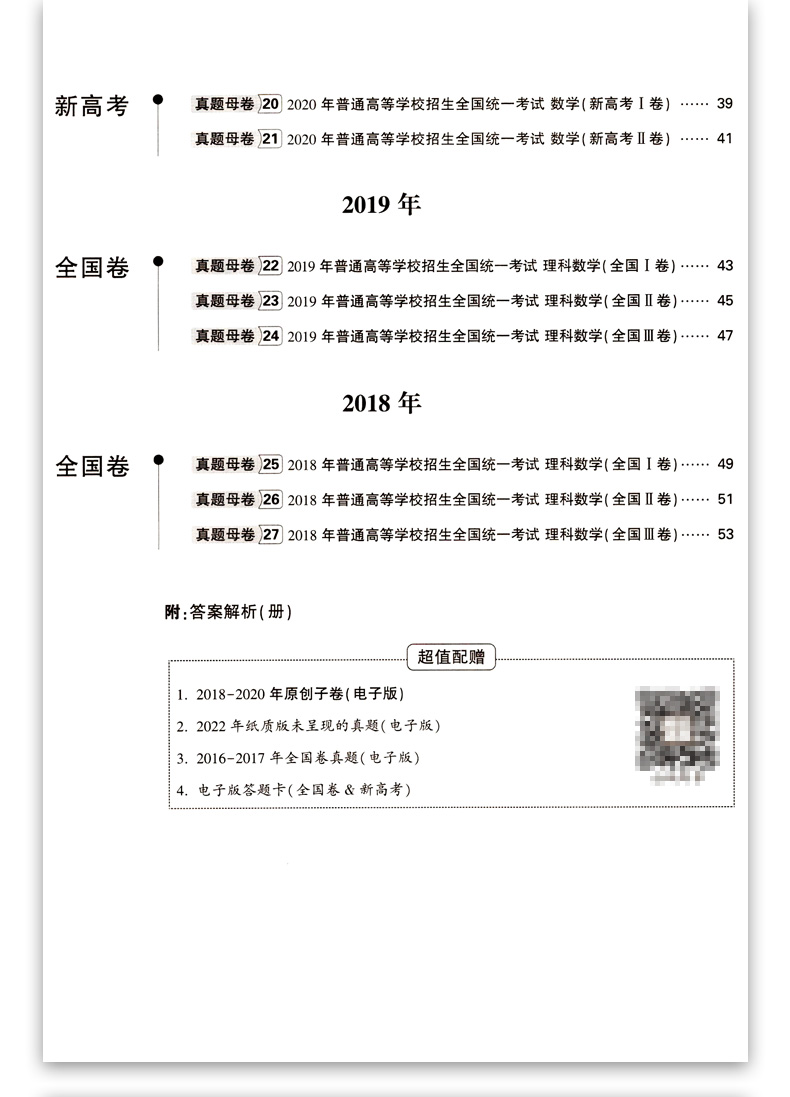 新高考

真题母卷 20 2020 年普通高等学校招生全国统一考试 数学(新高考Ⅰ卷) …… 39

真题母卷 21 2020 年普通高等学校招生全国统一考试 数学(新高考Ⅱ卷) …… 41

2019 年

全国卷

真题母卷 22 2019 年普通高等学校招生全国统一考试 理科数学(全国Ⅰ卷) …… 43

真题母卷 23 2019 年普通高等学校招生全国统一考试 理科数学(全国Ⅱ卷) …… 45

真题母卷 24 2019 年普通高等学校招生全国统一考试 理科数学(全国Ⅲ卷) …… 47

2018 年

全国卷

真题母卷 25 2018 年普通高等学校招生全国统一考试 理科数学(全国Ⅰ卷) …… 49

真题母卷 26 2018 年普通高等学校招生全国统一考试 理科数学(全国Ⅱ卷) …… 51

真题母卷 27 2018 年普通高等学校招生全国统一考试 理科数学(全国Ⅲ卷) …… 53

附:答案解析(册)

超值配赠

1. 2018-2020 年原创子卷(电子版)
2. 2022 年纸质版未呈现的真题(电子版)
3. 2016-2017 年全国卷真题(电子版)
4. 电子版答题卡(全国卷 & 新高考)